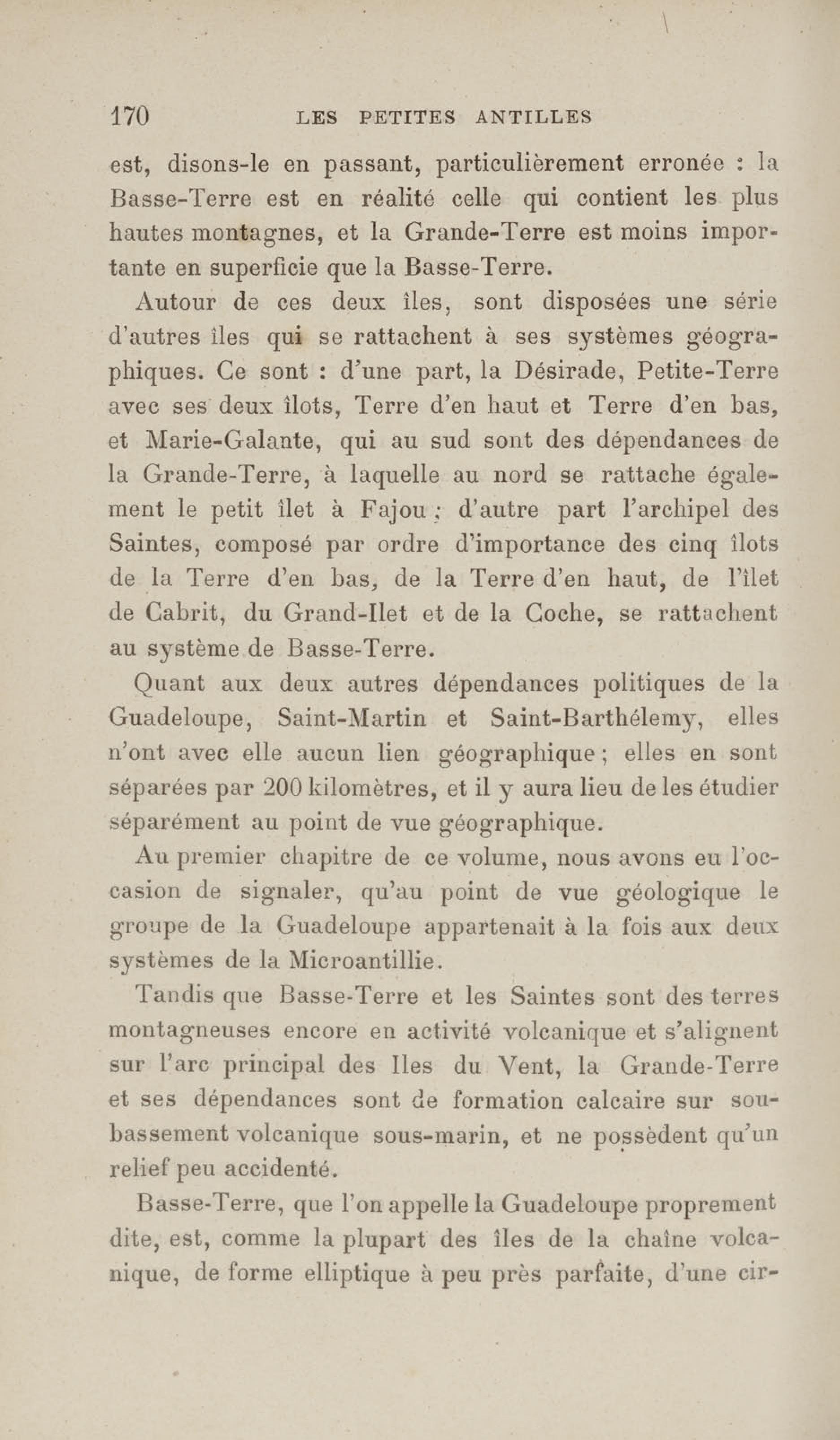 170 LES PETITES ANTILLES

est, disons-le en passant, particulièrement erronée : la Basse-Terre est en réalité celle qui contient les plus hautes montagnes, et la Grande-Terre est moins importante en superficie que la Basse-Terre.

Autour de ces deux îles, sont disposées une série d'autres îles qui se rattachent à ses systèmes géographiques. Ce sont : d'une part, la Désirade, Petite-Terre avec ses deux îlots, Terre d'en haut et Terre d'en bas, et Marie-Galante, qui au sud sont des dépendances de la Grande-Terre, à laquelle au nord se rattache également le petit îlet à Fajou ; d'autre part l'archipel des Saintes, composé par ordre d'importance des cinq îlots de la Terre d'en bas, de la Terre d'en haut, de l'îlet de Cabrit, du Grand-Ilet et de la Coche, se rattachent au système de Basse-Terre.

Quant aux deux autres dépendances politiques de la Guadeloupe, Saint-Martin et Saint-Barthélemy, elles n'ont avec elle aucun lien géographique ; elles en sont séparées par 200 kilomètres, et il y aura lieu de les étudier séparément au point de vue géographique.

Au premier chapitre de ce volume, nous avons eu l'occasion de signaler, qu'au point de vue géologique le groupe de la Guadeloupe appartenait à la fois aux deux systèmes de la Microantillie.

Tandis que Basse-Terre et les Saintes sont des terres montagneuses encore en activité volcanique et s'alignent sur l'arc principal des Iles du Vent, la Grande-Terre et ses dépendances sont de formation calcaire sur soubassement volcanique sous-marin, et ne possèdent qu'un relief peu accidenté.

Basse-Terre, que l'on appelle la Guadeloupe proprement dite, est, comme la plupart des îles de la chaîne volcanique, de forme elliptique à peu près parfaite, d'une cir-